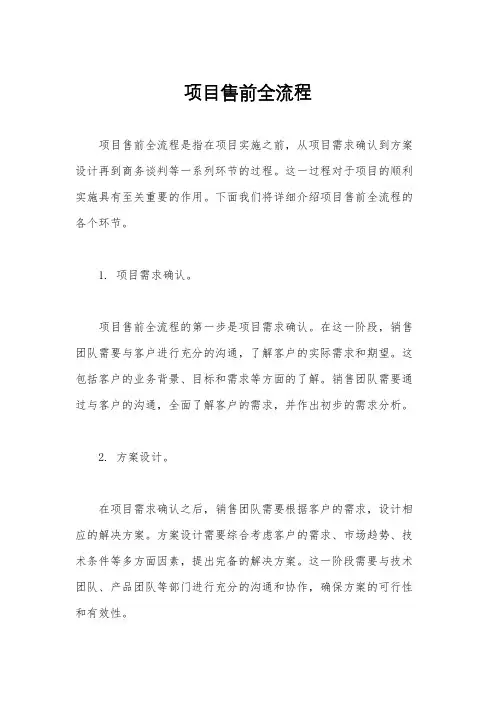 项目售前全流程

项目售前全流程是指在项目实施之前，从项目需求确认到方案设计再到商务谈判等一系列环节的过程。这一过程对于项目的顺利实施具有至关重要的作用。下面我们将详细介绍项目售前全流程的各个环节。

1. 项目需求确认。

项目售前全流程的第一步是项目需求确认。在这一阶段，销售团队需要与客户进行充分的沟通，了解客户的实际需求和期望。这包括客户的业务背景、目标和需求等方面的了解。销售团队需要通过与客户的沟通，全面了解客户的需求，并作出初步的需求分析。

2. 方案设计。

在项目需求确认之后，销售团队需要根据客户的需求，设计相应的解决方案。方案设计需要综合考虑客户的需求、市场趋势、技术条件等多方面因素，提出完备的解决方案。这一阶段需要与技术团队、产品团队等部门进行充分的沟通和协作，确保方案的可行性和有效性。